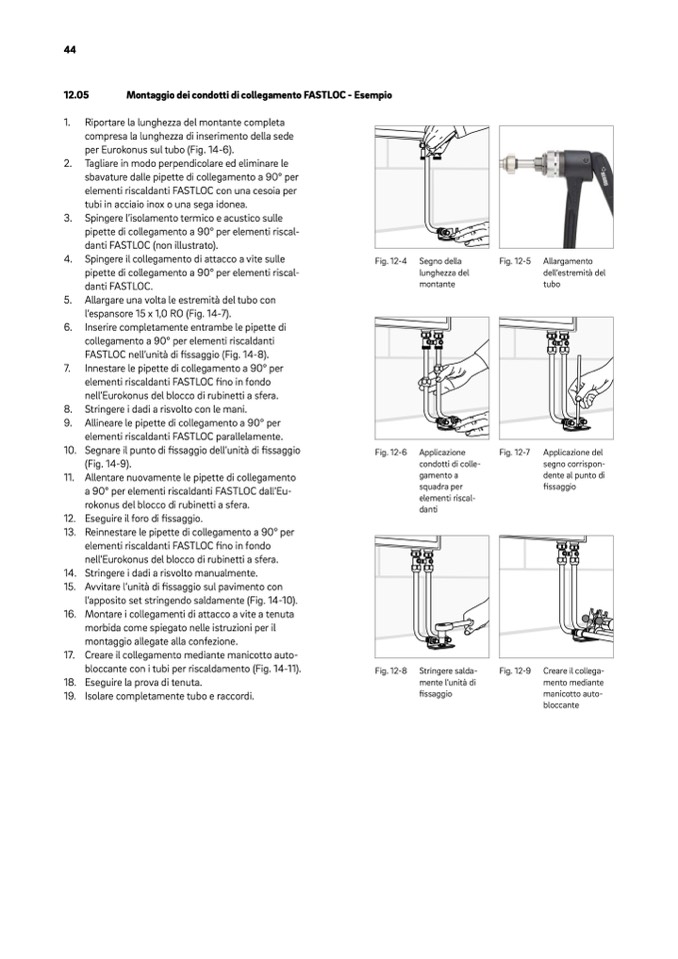 44

12.05 Montaggio dei condotti di collegamento FASTLOC - Esempio

1. Riportare la lunghezza del montante completa compresa la lunghezza di inserimento della sede per Eurokonus sul tubo (Fig. 14-6).
2. Tagliare in modo perpendicolare ed eliminare le sbavature dalle pipette di collegamento a 90° per elementi riscaldanti FASTLOC con una cesoia per tubi in acciaio inox o una sega idonea.
3. Spingere l'isolamento termico e acustico sulle pipette di collegamento a 90° per elementi riscaldanti FASTLOC (non illustrato).
4. Spingere il collegamento di attacco a vite sulle pipette di collegamento a 90° per elementi riscaldanti FASTLOC.
5. Allargare una volta le estremità del tubo con l'espansore 15 x 1,0 RO (Fig. 14-7).
6. Inserire completamente entrambe le pipette di collegamento a 90° per elementi riscaldanti FASTLOC nell'unità di fissaggio (Fig. 14-8).
7. Innestare le pipette di collegamento a 90° per elementi riscaldanti FASTLOC fino in fondo nell'Eurokonus del blocco di rubinetti a sfera.
8. Stringere i dadi a risvolto con le mani.
9. Allineare le pipette di collegamento a 90° per elementi riscaldanti FASTLOC parallelamente.
10. Segnare il punto di fissaggio dell'unità di fissaggio (Fig. 14-9).
11. Allentare nuovamente le pipette di collegamento a 90° per elementi riscaldanti FASTLOC dall'Eurokonus del blocco di rubinetti a sfera.
12. Eseguire il foro di fissaggio.
13. Reinnestare le pipette di collegamento a 90° per elementi riscaldanti FASTLOC fino in fondo nell'Eurokonus del blocco di rubinetti a sfera.
14. Stringere i dadi a risvolto manualmente.
15. Avvitare l'unità di fissaggio sul pavimento con l'apposito set stringendo saldamente (Fig. 14-10).
16. Montare i collegamenti di attacco a vite a tenuta morbida come spiegato nelle istruzioni per il montaggio allegate alla confezione.
17. Creare il collegamento mediante manicotto autobloccante con i tubi per riscaldamento (Fig. 14-11).
18. Eseguire la prova di tenuta.
19. Isolare completamente tubo e raccordi.

Fig. 12-4 Segno della lunghezza del montante

Fig. 12-5 Allargamento dell'estremità del tubo

Fig. 12-6 Applicazione condotti di collegamento a squadra per elementi riscaldanti

Fig. 12-7 Applicazione del segno corrispondente al punto di fissaggio

Fig. 12-8 Stringere saldamente l'unità di fissaggio

Fig. 12-9 Creare il collegamento mediante manicotto autobloccante